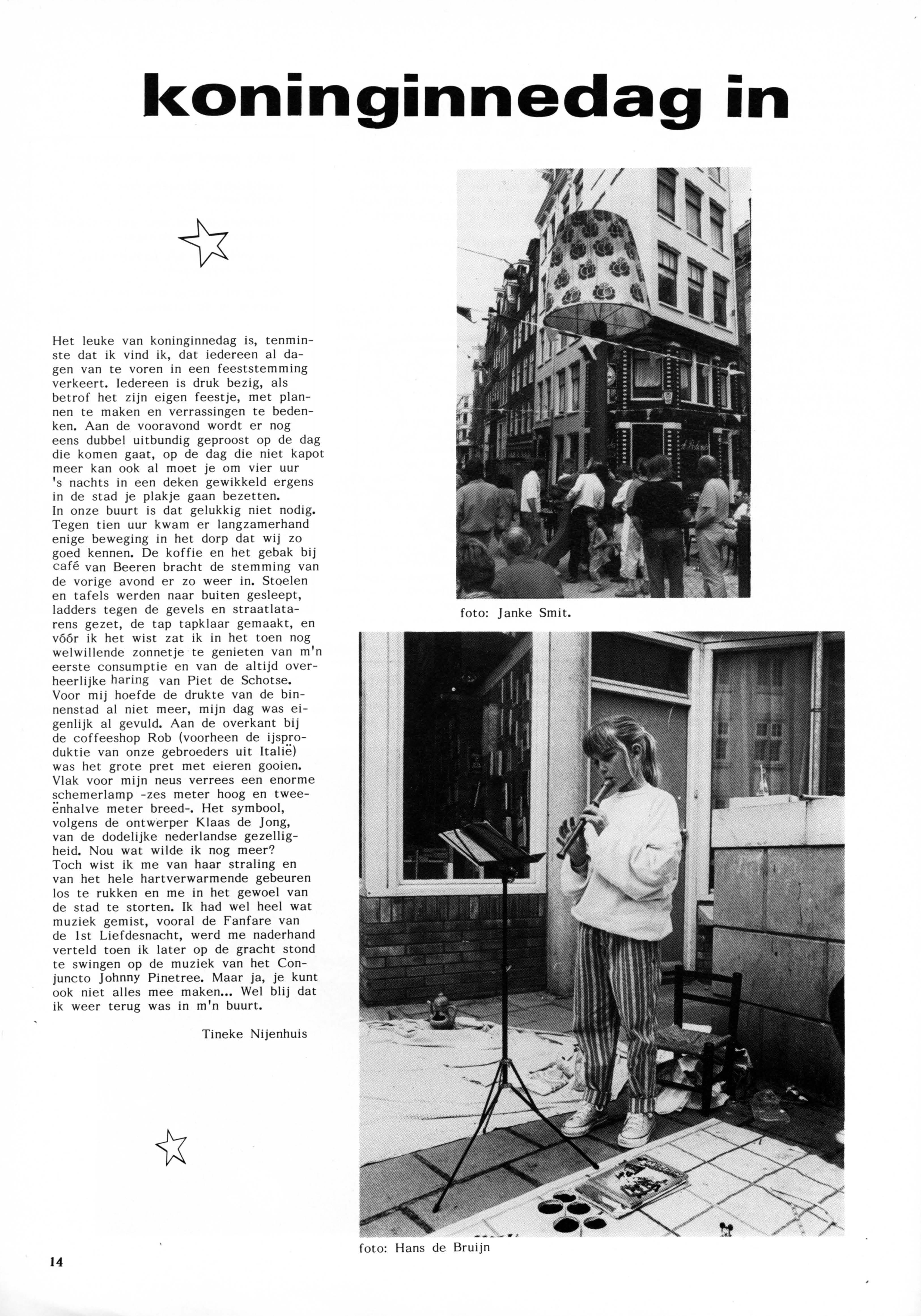 koninginnedag in

Het leuke van koninginnedag is, tenminste dat ik vind ik, dat iedereen al dagen van te voren in een feeststemming verkeert. Iedereen is druk bezig, als betrof het zijn eigen feestje, met plannen te maken en verrassingen te bedenken. Aan de vooravond wordt er nog eens dubbel uitbundig geproost op de dag die komen gaat, op de dag die niet kapot meer kan ook al moet je om vier uur 's nachts in een deken gewikkeld ergens in de stad je plakje gaan bezetten.
In onze buurt is dat gelukkig niet nodig. Tegen tien uur kwam er langzamerhand enige beweging in het dorp dat wij zo goed kennen. De koffie en het gebak bij café van Beeren bracht de stemming van de vorige avond er zo weer in. Stoelen en tafels werden naar buiten gesleept, ladders tegen de gevels en straatlatarens gezet, de tap tapklaar gemaakt, en vóór ik het wist zat ik in het toen nog welwillende zonnetje te genieten van m'n eerste consumptie en van de altijd overheerlijke haring van Piet de Schotse.
Voor mij hoefde de drukte van de binnenstad al niet meer, mijn dag was eigenlijk al gevuld. Aan de overkant bij de coffeeshop Rob (voorheen de ijsproduktie van onze gebroeders uit Italië) was het grote pret met eieren gooien. Vlak voor mijn neus verrees een enorme schemerlamp -zes meter hoog en tweeënhalve meter breed-. Het symbool, volgens de ontwerper Klaas de Jong, van de dodelijke nederlandse gezelligheid. Nou wat wilde ik nog meer?
Toch wist ik me van haar straling en van het hele hartverwarmende gebeuren los te rukken en me in het gewoel van de stad te storten. Ik had wel heel wat muziek gemist, vooral de Fanfare van de 1st Liefdesnacht, werd me naderhand verteld toen ik later op de gracht stond te swingen op de muziek van het Conjuncto Johnny Pinetree. Maar ja, je kunt ook niet alles mee maken... Wel blij dat ik weer terug was in m'n buurt.

Tineke Nijenhuis

foto: Janke Smit.

foto: Hans de Bruijn

14